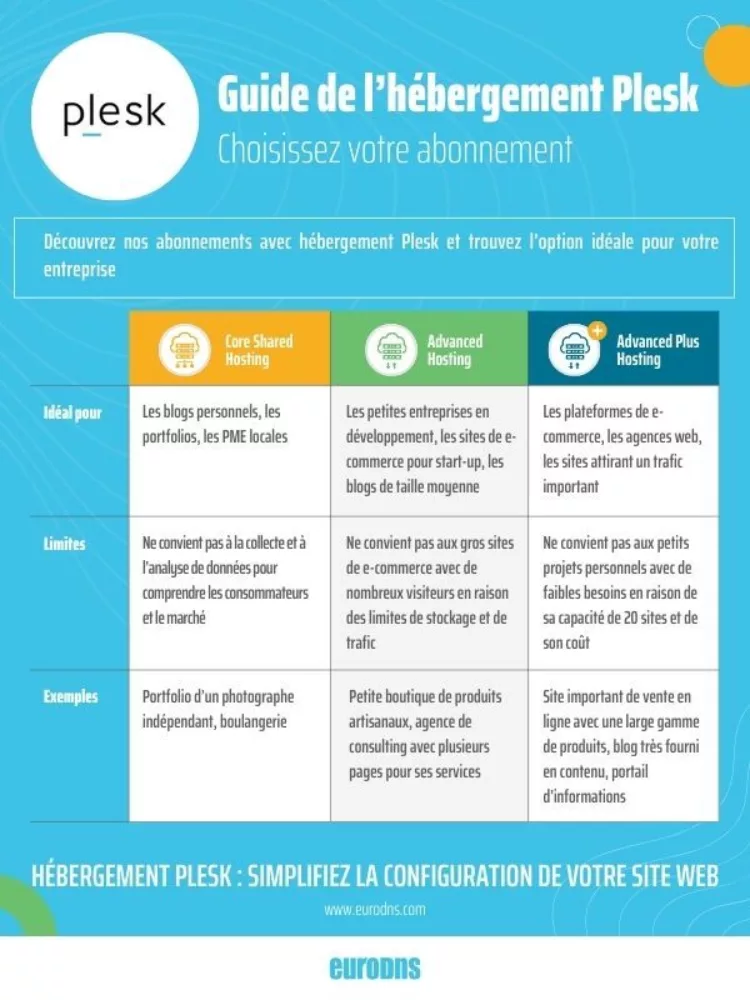 plesk

Guide de l'hébergement Plesk
Choisissez votre abonnement

Découvrez nos abonnements avec hébergement Plesk et trouvez l'option idéale pour votre entreprise

| | Core Shared Hosting | Advanced Hosting | Advanced Plus Hosting |
|---|---|---|---|
| Idéal pour | Les blogs personnels, les portfolios, les PME locales | Les petites entreprises en développement, les sites de e-commerce pour start-up, les blogs de taille moyenne | Les plateformes de e-commerce, les agences web, les sites attirant un trafic important |
| Limites | Ne convient pas à la collecte et à l'analyse de données pour comprendre les consommateurs et le marché | Ne convient pas aux gros sites de e-commerce avec de nombreux visiteurs en raison des limites de stockage et de trafic | Ne convient pas aux petits projets personnels avec de faibles besoins en raison de sa capacité de 20 sites et de son coût |
| Exemples | Portfolio d'un photographe indépendant, boulangerie | Petite boutique de produits artisanaux, agence de consulting avec plusieurs pages pour ses services | Site important de vente en ligne avec une large gamme de produits, blog très fourni en contenu, portail d'informations |

HÉBERGEMENT PLESK : SIMPLIFIEZ LA CONFIGURATION DE VOTRE SITE WEB

www.eurodns.com

eurodns